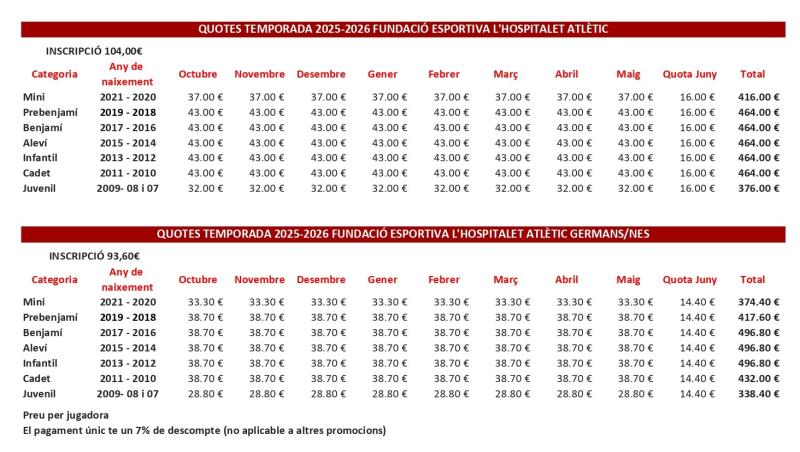 QUOTES TEMPORADA 2025-2026 FUNDACIÓ ESPORTIVA L'HOSPITALET ATLÈTIC

INSCRIPCIÓ 104,00€

| Categoria | Any de naixement | Octubre | Novembre | Desembre | Gener | Febrer | Març | Abril | Maig | Quota Juny | Total |
|---|---|---|---|---|---|---|---|---|---|---|---|
| Mini | 2021 - 2020 | 37.00 € | 37.00 € | 37.00 € | 37.00 € | 37.00 € | 37.00 € | 37.00 € | 37.00 € | 16.00 € | 416.00 € |
| Prebenjamí | 2019 - 2018 | 43.00 € | 43.00 € | 43.00 € | 43.00 € | 43.00 € | 43.00 € | 43.00 € | 43.00 € | 16.00 € | 464.00 € |
| Benjamí | 2017 - 2016 | 43.00 € | 43.00 € | 43.00 € | 43.00 € | 43.00 € | 43.00 € | 43.00 € | 43.00 € | 16.00 € | 464.00 € |
| Aleví | 2015 - 2014 | 43.00 € | 43.00 € | 43.00 € | 43.00 € | 43.00 € | 43.00 € | 43.00 € | 43.00 € | 16.00 € | 464.00 € |
| Infantil | 2013 - 2012 | 43.00 € | 43.00 € | 43.00 € | 43.00 € | 43.00 € | 43.00 € | 43.00 € | 43.00 € | 16.00 € | 464.00 € |
| Cadet | 2011 - 2010 | 43.00 € | 43.00 € | 43.00 € | 43.00 € | 43.00 € | 43.00 € | 43.00 € | 43.00 € | 16.00 € | 464.00 € |
| Juvenil | 2009- 08 i 07 | 32.00 € | 32.00 € | 32.00 € | 32.00 € | 32.00 € | 32.00 € | 32.00 € | 32.00 € | 16.00 € | 376.00 € |

QUOTES TEMPORADA 2025-2026 FUNDACIÓ ESPORTIVA L'HOSPITALET ATLÈTIC GERMANS/NES

INSCRIPCIÓ 93,60€

| Categoria | Any de naixement | Octubre | Novembre | Desembre | Gener | Febrer | Març | Abril | Maig | Quota Juny | Total |
|---|---|---|---|---|---|---|---|---|---|---|---|
| Mini | 2021 - 2020 | 33.30 € | 33.30 € | 33.30 € | 33.30 € | 33.30 € | 33.30 € | 33.30 € | 33.30 € | 14.40 € | 374.40 € |
| Prebenjamí | 2019 - 2018 | 38.70 € | 38.70 € | 38.70 € | 38.70 € | 38.70 € | 38.70 € | 38.70 € | 38.70 € | 14.40 € | 417.60 € |
| Benjamí | 2017 - 2016 | 38.70 € | 38.70 € | 38.70 € | 38.70 € | 38.70 € | 38.70 € | 38.70 € | 38.70 € | 14.40 € | 496.80 € |
| Aleví | 2015 - 2014 | 38.70 € | 38.70 € | 38.70 € | 38.70 € | 38.70 € | 38.70 € | 38.70 € | 38.70 € | 14.40 € | 496.80 € |
| Infantil | 2013 - 2012 | 38.70 € | 38.70 € | 38.70 € | 38.70 € | 38.70 € | 38.70 € | 38.70 € | 38.70 € | 14.40 € | 496.80 € |
| Cadet | 2011 - 2010 | 38.70 € | 38.70 € | 38.70 € | 38.70 € | 38.70 € | 38.70 € | 38.70 € | 38.70 € | 14.40 € | 432.00 € |
| Juvenil | 2009- 08 i 07 | 28.80 € | 28.80 € | 28.80 € | 28.80 € | 28.80 € | 28.80 € | 28.80 € | 28.80 € | 14.40 € | 338.40 € |

Preu per jugadora
El pagament únic te un 7% de descompte (no aplicable a altres promocions)